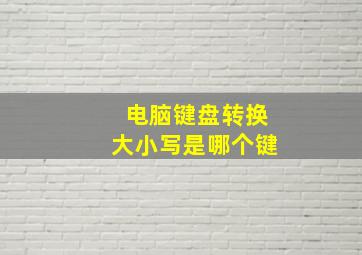 电脑键盘转换
大小写是哪个键